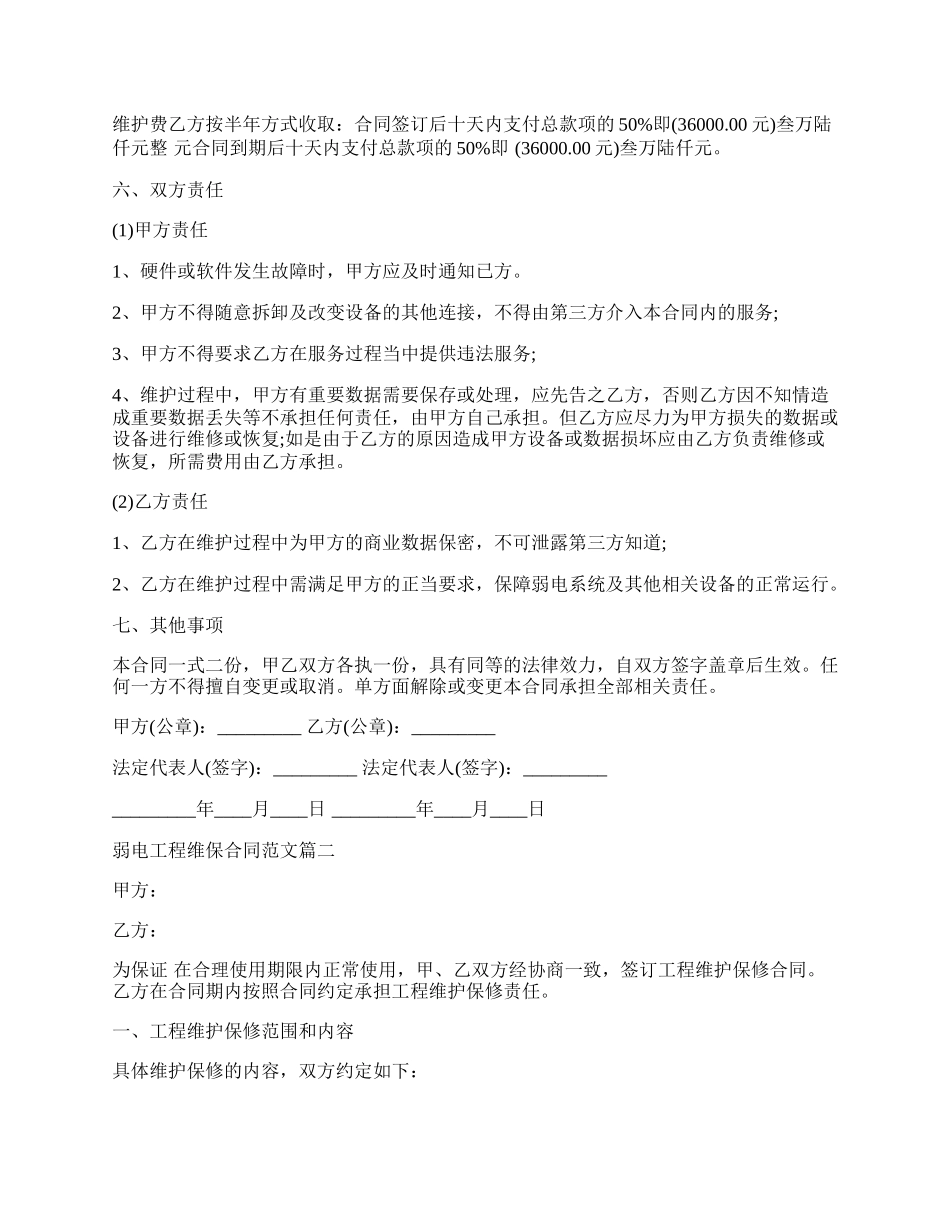 维护费乙方按半年方式收取：合同签订后十天内支付总款项的 50%即(36000.00 元)叁万陆仟元整 元合同到期后十天内支付总款项的 50%即 (36000.00 元)叁万陆仟元。

六、双方责任

(1)甲方责任

1、硬件或软件发生故障时，甲方应及时通知已方。

2、甲方不得随意拆卸及改变设备的其他连接，不得由第三方介入本合同内的服务;

3、甲方不得要求乙方在服务过程当中提供违法服务;

4、维护过程中，甲方有重要数据需要保存或处理，应先告之乙方，否则乙方因不知情造成重要数据丢失等不承担任何责任，由甲方自己承担。但乙方应尽力为甲方损失的数据或设备进行维修或恢复;如是由于乙方的原因造成甲方设备或数据损坏应由乙方负责维修或恢复，所需费用由乙方承担。

(2)乙方责任

1、乙方在维护过程中为甲方的商业数据保密，不可泄露第三方知道;

2、乙方在维护过程中需满足甲方的正当要求，保障弱电系统及其他相关设备的正常运行。

七、其他事项

本合同一式二份，甲乙双方各执一份，具有同等的法律效力，自双方签字盖章后生效。任何一方不得擅自变更或取消。单方面解除或变更本合同承担全部相关责任。

甲方(公章)：_________ 乙方(公章)：_________

法定代表人(签字)：_________ 法定代表人(签字)：_________

_________年____月____日 _________年____月____日

弱电工程维保合同范文篇二

甲方：

乙方：

为保证 在合理使用期限内正常使用，甲、乙双方经协商一致，签订工程维护保修合同。乙方在合同期内按照合同约定承担工程维护保修责任。

一、工程维护保修范围和内容

具体维护保修的内容，双方约定如下：